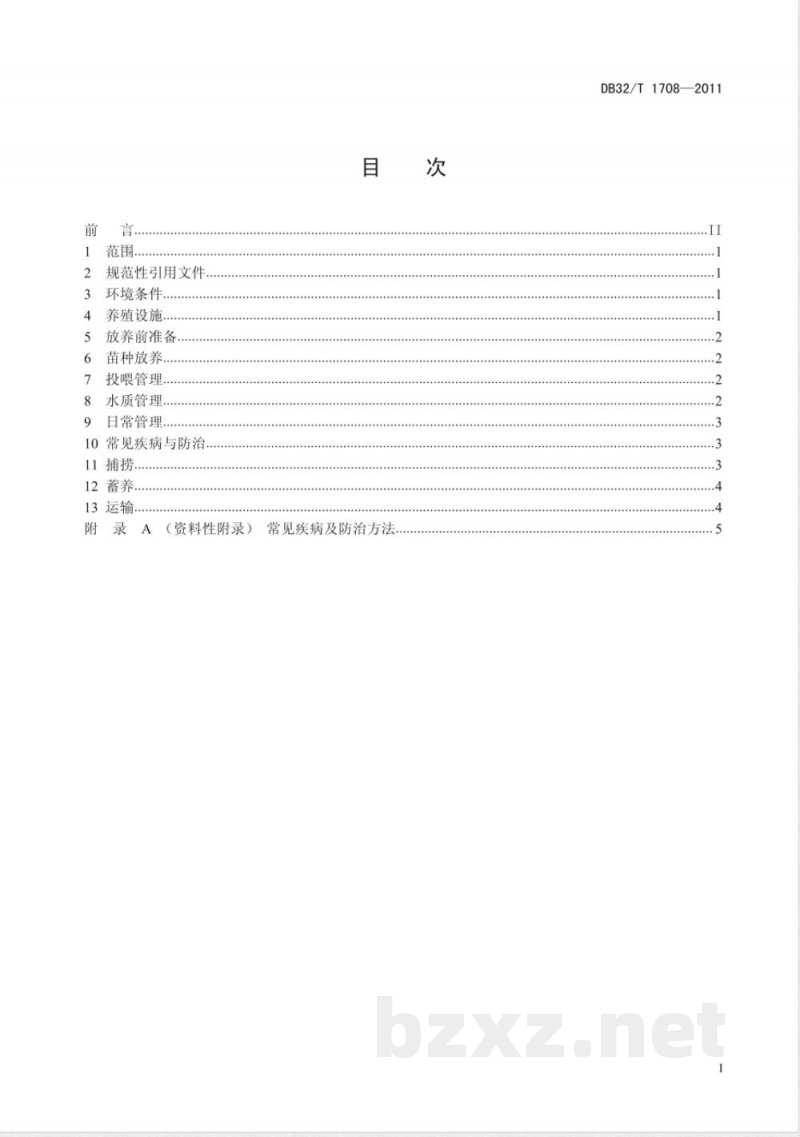 DB32/T 1708—2011

目 次

前 言 II
1 范围 1
2 规范性引用文件 1
3 环境条件 1
4 养殖设施 1
5 放养前准备 2
6 苗种放养 2
7 投喂管理 2
8 水质管理 2
9 日常管理 3
10 常见疾病与防治 3
11 捕捞 3
12 蓄养 4
13 运输 4
附 录 A（资料性附录） 常见疾病及防治方法 5

I

bzxz.net